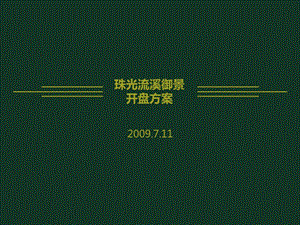 珠光流溪御景
开盘方案

2009.7.11